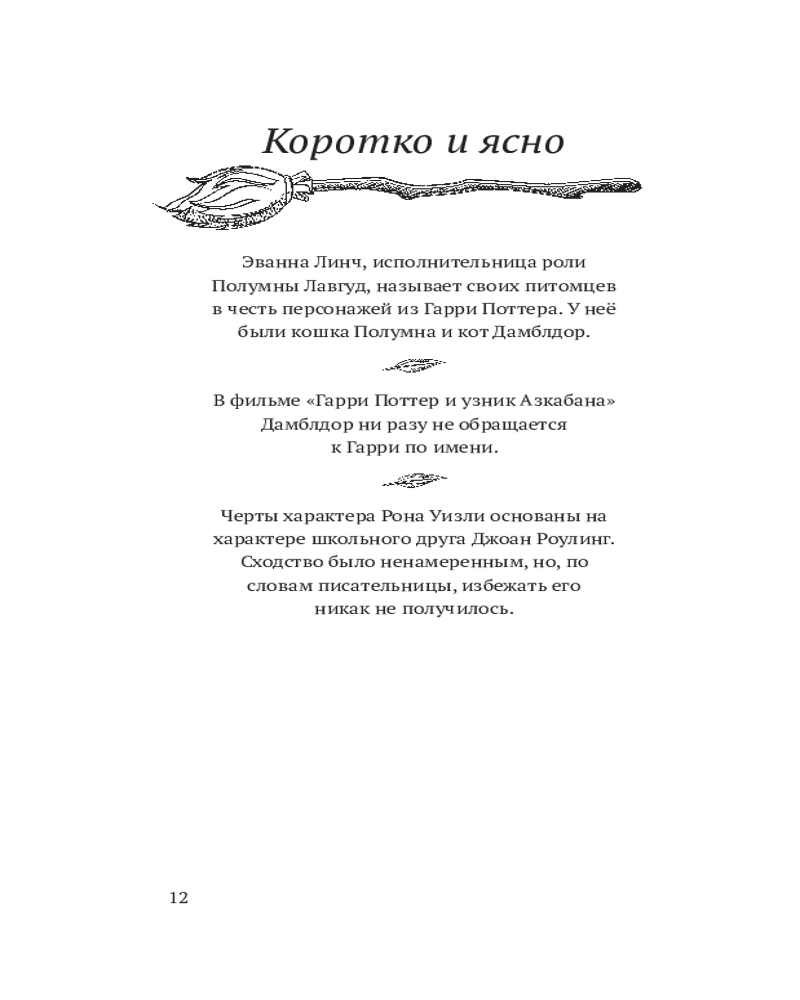 Коротко и ясно

Эванна Линч, исполнительница роли Полумны Лавгуд, называет своих питомцев в честь персонажей из Гарри Поттера. У неё были кошка Полумна и кот Дамблдор.

В фильме «Гарри Поттер и узник Азкабана» Дамблдор ни разу не обращается к Гарри по имени.

Черты характера Рона Уизли основаны на характере школьного друга Джоан Роулинг. Сходство было ненамеренным, но, по словам писательницы, избежать его никак не получилось.

12